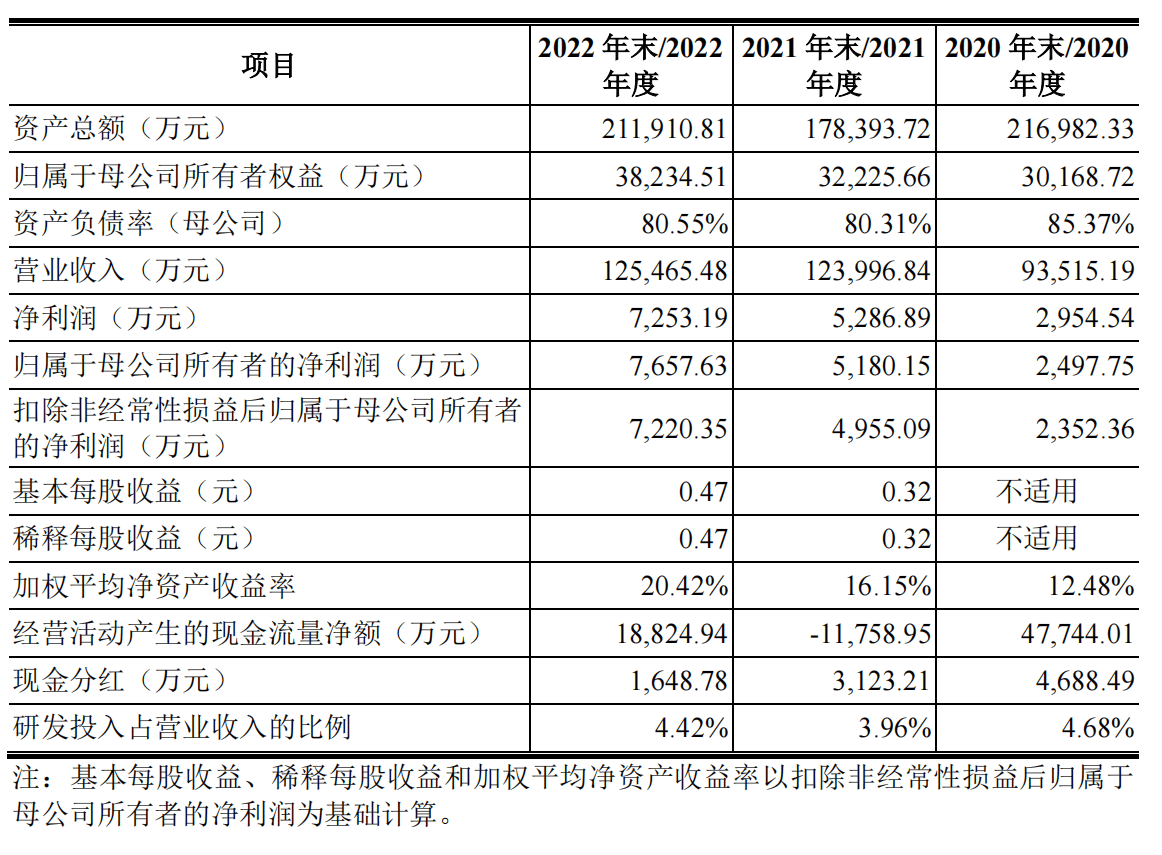 | 项目 | 2022 年末/2022 年度 | 2021 年末/2021 年度 | 2020 年末/2020 年度 |
|---|---|---|---|
| 资产总额（万元） | 211,910.81 | 178,393.72 | 216,982.33 |
| 归属于母公司所有者权益（万元） | 38,234.51 | 32,225.66 | 30,168.72 |
| 资产负债率（母公司） | 80.55% | 80.31% | 85.37% |
| 营业收入（万元） | 125,465.48 | 123,996.84 | 93,515.19 |
| 净利润（万元） | 7,253.19 | 5,286.89 | 2,954.54 |
| 归属于母公司所有者的净利润（万元） | 7,657.63 | 5,180.15 | 2,497.75 |
| 扣除非经常性损益后归属于母公司所有者的净利润（万元） | 7,220.35 | 4,955.09 | 2,352.36 |
| 基本每股收益（元） | 0.47 | 0.32 | 不适用 |
| 稀释每股收益（元） | 0.47 | 0.32 | 不适用 |
| 加权平均净资产收益率 | 20.42% | 16.15% | 12.48% |
| 经营活动产生的现金流量净额（万元） | 18,824.94 | -11,758.95 | 47,744.01 |
| 现金分红（万元） | 1,648.78 | 3,123.21 | 4,688.49 |
| 研发投入占营业收入的比例 | 4.42% | 3.96% | 4.68% |

注：基本每股收益、稀释每股收益和加权平均净资产收益率以扣除非经常性损益后归属于母公司所有者的净利润为基础计算。